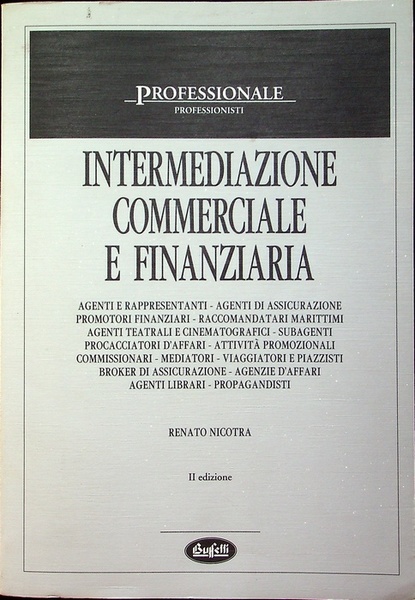 PROFESSIONALE
PROFESSIONISTI

INTERMEDIAZIONE COMMERCIALE E FINANZIARIA

AGENTI E RAPPRESENTANTI - AGENTI DI ASSICURAZIONE
PROMOTORI FINANZIARI - RACCOMANDATARI MARITTIMI
AGENTI TEATRALI E CINEMATOGRAFICI - SUBAGENTI
PROCACCIATORI D'AFFARI - ATTIVITÀ PROMOZIONALI
COMMISSIONARI - MEDIATORI - VIAGGIATORI E PIAZZISTI
BROKER DI ASSICURAZIONE - AGENZIE D'AFFARI
AGENTI LIBRARI - PROPAGANDISTI

RENATO NICOTRA

II edizione

Buffetti